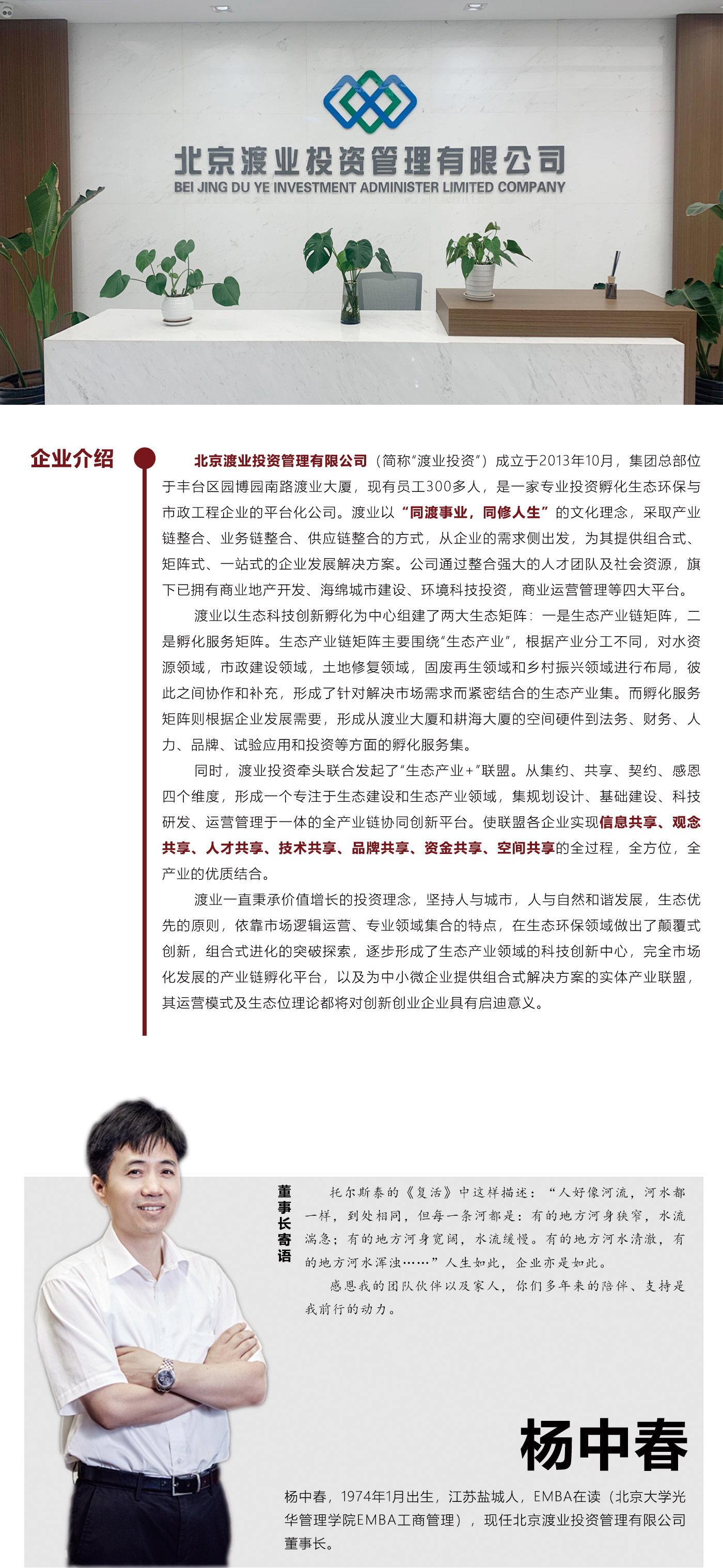 北京渡业投资管理有限公司
BEI JING DU YE INVESTMENT ADMINISTER LIMITED COMPANY

企业介绍

北京渡业投资管理有限公司（简称“渡业投资”）成立于2013年10月，集团总部位于丰台区园博园南路渡业大厦，现有员工300多人，是一家专业投资孵化生态环保与市政工程企业的平台化公司。渡业以“同渡事业，同修人生”的文化理念，采取产业链整合、业务链整合、供应链整合的方式，从企业的需求侧出发，为其提供组合式、矩阵式、一站式的企业发展解决方案。公司通过整合强大的人才团队及社会资源，旗下已拥有商业地产开发、海绵城市建设、环境科技投资，商业运营管理等四大平台。

渡业以生态科技创新孵化为中心组建了两大生态矩阵：一是生态产业链矩阵，二是孵化服务矩阵。生态产业链矩阵主要围绕“生态产业”，根据产业分工不同，对水资源领域，市政建设领域，土地修复领域，固废再生领域和乡村振兴领域进行布局，彼此之间协作和补充，形成了针对解决市场需求而紧密结合的生态产业集。而孵化服务矩阵则根据企业发展需要，形成从渡业大厦和耕海大厦的空间硬件到法务、财务、人力、品牌、试验应用和投资等方面的孵化服务集。

同时，渡业投资牵头联合发起了“生态产业+”联盟。从集约、共享、契约、感恩四个维度，形成一个专注于生态建设和生态产业领域，集规划设计、基础建设、科技研发、运营管理于一体的全产业链协同创新平台。使联盟各企业实现信息共享、观念共享、人才共享、技术共享、品牌共享、资金共享、空间共享的全过程，全方位，全产业的优质结合。

渡业一直秉承价值增长的投资理念，坚持人与城市，人与自然和谐发展，生态优先的原则，依靠市场逻辑运营、专业领域集合的特点，在生态环保领域做出了颠覆式创新，组合式进化的突破探索，逐步形成了生态产业领域的科技创新中心，完全市场化发展的产业链孵化平台，以及为中小微企业提供组合式解决方案的实体产业联盟，其运营模式及生态位理论都将对创新创业企业具有启迪意义。

董事长寄语

托尔斯泰的《复活》中这样描述：“人好像河流，河水都一样，到处相同，但每一条河都是：有的地方河身狭窄，水流湍急；有的地方河身宽阔，水流缓慢。有的地方河水清澈，有的地方河水浑浊……”人生如此，企业亦是如此。

感恩我的团队伙伴以及家人，你们多年来的陪伴、支持是我前行的动力。

杨中春

杨中春，1974年1月出生，江苏盐城人，EMBA在读（北京大学光华管理学院EMBA工商管理），现任北京渡业投资管理有限公司董事长。